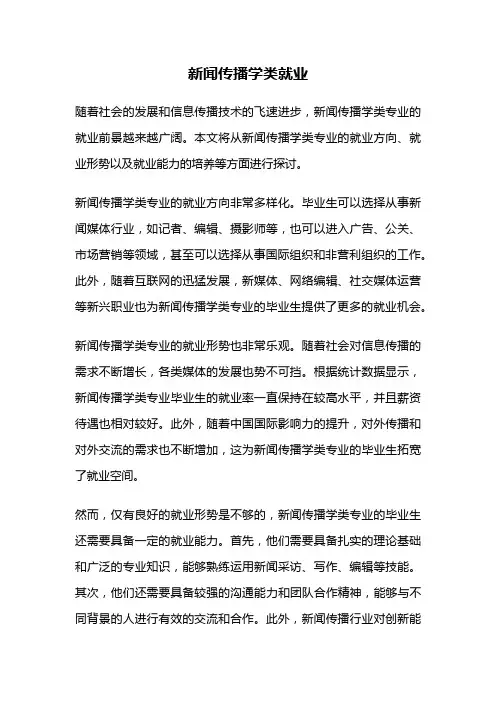 新闻传播学类就业

随着社会的发展和信息传播技术的飞速进步，新闻传播学类专业的就业前景越来越广阔。本文将从新闻传播学类专业的就业方向、就业形势以及就业能力的培养等方面进行探讨。

新闻传播学类专业的就业方向非常多样化。毕业生可以选择从事新闻媒体行业，如记者、编辑、摄影师等，也可以进入广告、公关、市场营销等领域，甚至可以选择从事国际组织和非营利组织的工作。此外，随着互联网的迅猛发展，新媒体、网络编辑、社交媒体运营等新兴职业也为新闻传播学类专业的毕业生提供了更多的就业机会。

新闻传播学类专业的就业形势也非常乐观。随着社会对信息传播的需求不断增长，各类媒体的发展也势不可挡。根据统计数据显示，新闻传播学类专业毕业生的就业率一直保持在较高水平，并且薪资待遇也相对较好。此外，随着中国国际影响力的提升，对外传播和对外交流的需求也不断增加，这为新闻传播学类专业的毕业生拓宽了就业空间。

然而，仅有良好的就业形势是不够的，新闻传播学类专业的毕业生还需要具备一定的就业能力。首先，他们需要具备扎实的理论基础和广泛的专业知识，能够熟练运用新闻采访、写作、编辑等技能。其次，他们还需要具备较强的沟通能力和团队合作精神，能够与不同背景的人进行有效的交流和合作。此外，新闻传播行业对创新能